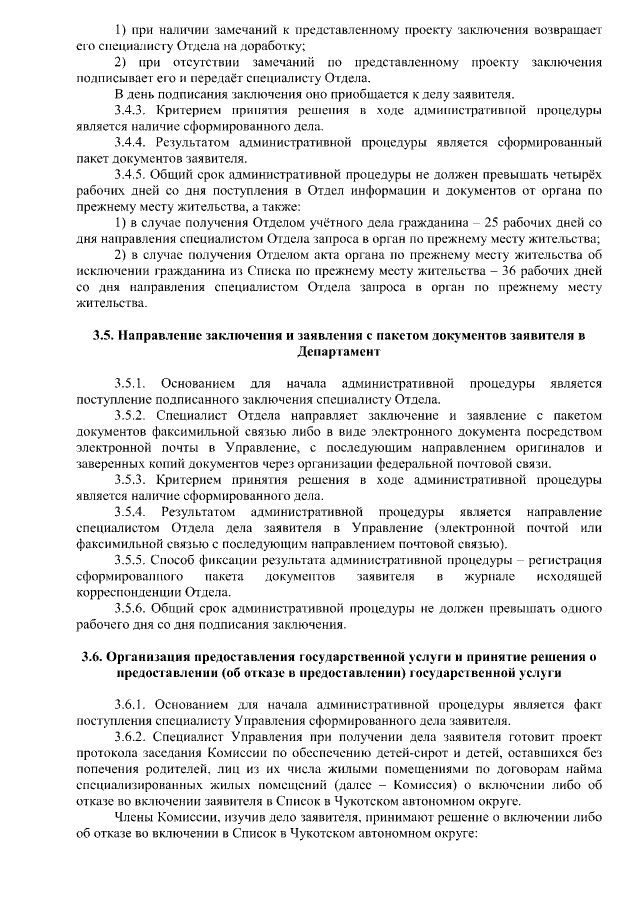 1) при наличии замечаний к представленному проекту заключения возвращает его специалисту Отдела на доработку;

2) при отсутствии замечаний по представленному проекту заключения подписывает его и передаёт специалисту Отдела.

В день подписания заключения оно приобщается к делу заявителя.

3.4.3. Критерием принятия решения в ходе административной процедуры является наличие сформированного дела.

3.4.4. Результатом административной процедуры является сформированный пакет документов заявителя.

3.4.5. Общий срок административной процедуры не должен превышать четырёх рабочих дней со дня поступления в Отдел информации и документов от органа по прежнему месту жительства, а также:

1) в случае получения Отделом учётного дела гражданина – 25 рабочих дней со дня направления специалистом Отдела запроса в орган по прежнему месту жительства;

2) в случае получения Отделом акта органа по прежнему месту жительства об исключении гражданина из Списка по прежнему месту жительства – 36 рабочих дней со дня направления специалистом Отдела запроса в орган по прежнему месту жительства.

3.5. Направление заключения и заявления с пакетом документов заявителя в Департамент

3.5.1. Основанием для начала административной процедуры является поступление подписанного заключения специалисту Отдела.

3.5.2. Специалист Отдела направляет заключение и заявление с пакетом документов факсимильной связью либо в виде электронного документа посредством электронной почты в Управление, с последующим направлением оригиналов и заверенных копий документов через организации федеральной почтовой связи.

3.5.3. Критерием принятия решения в ходе административной процедуры является наличие сформированного дела.

3.5.4. Результатом административной процедуры является направление специалистом Отдела дела заявителя в Управление (электронной почтой или факсимильной связью с последующим направлением почтовой связью).

3.5.5. Способ фиксации результата административной процедуры – регистрация сформированного пакета документов заявителя в журнале исходящей корреспонденции Отдела.

3.5.6. Общий срок административной процедуры не должен превышать одного рабочего дня со дня подписания заключения.

3.6. Организация предоставления государственной услуги и принятие решения о предоставлении (об отказе в предоставлении) государственной услуги

3.6.1. Основанием для начала административной процедуры является факт поступления специалисту Управления сформированного дела заявителя.

3.6.2. Специалист Управления при получении дела заявителя готовит проект протокола заседания Комиссии по обеспечению детей-сирот и детей, оставшихся без попечения родителей, лиц из их числа жилыми помещениями по договорам найма специализированных жилых помещений (далее – Комиссия) о включении либо об отказе во включении заявителя в Список в Чукотском автономном округе.

Члены Комиссии, изучив дело заявителя, принимают решение о включении либо об отказе во включении в Список в Чукотском автономном округе: